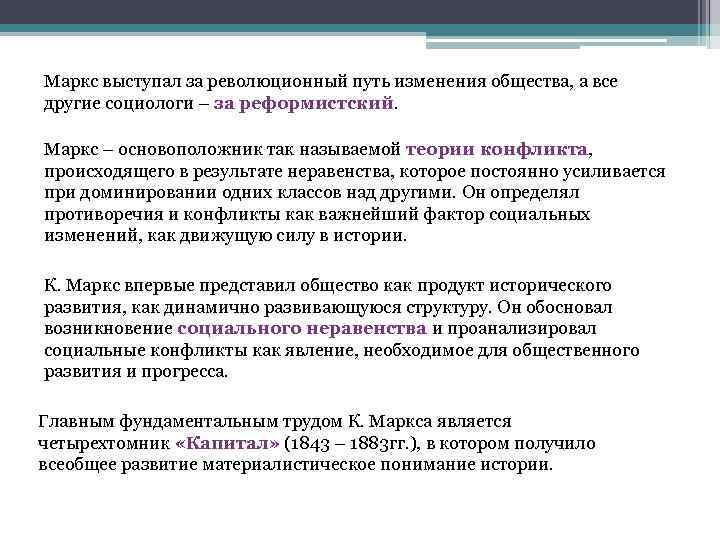 Маркс выступал за революционный путь изменения общества, а все другие социологи – за реформистский.

Маркс – основоположник так называемой теории конфликта, происходящего в результате неравенства, которое постоянно усиливается при доминировании одних классов над другими. Он определял противоречия и конфликты как важнейший фактор социальных изменений, как движущую силу в истории.

К. Маркс впервые представил общество как продукт исторического развития, как динамично развивающуюся структуру. Он обосновал возникновение социального неравенства и проанализировал социальные конфликты как явление, необходимое для общественного развития и прогресса.

Главным фундаментальным трудом К. Маркса является четырехтомник «Капитал» (1843 – 1883гг.), в котором получило всеобщее развитие материалистическое понимание истории.